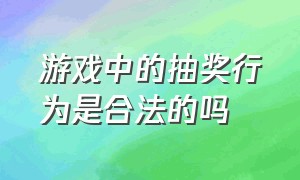 游戏中的抽奖行为是合法的吗